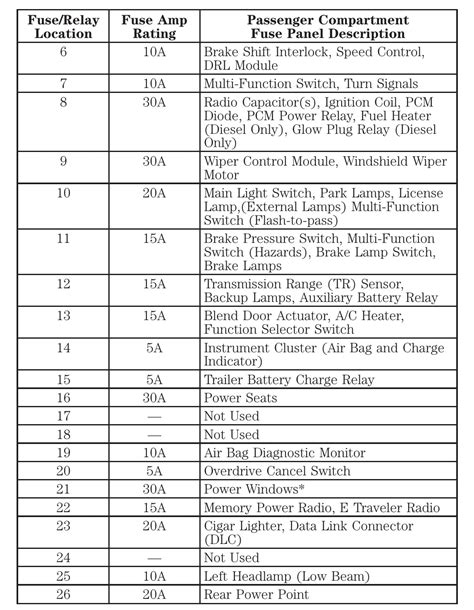 | Fuse/Relay Location | Fuse Amp Rating | Passenger Compartment Fuse Panel Description |
|---|---|---|
| 6 | 10A | Brake Shift Interlock, Speed Control, DRL Module |
| 7 | 10A | Multi-Function Switch, Turn Signals |
| 8 | 30A | Radio Capacitor(s), Ignition Coil, PCM Diode, PCM Power Relay, Fuel Heater (Diesel Only), Glow Plug Relay (Diesel Only) |
| 9 | 30A | Wiper Control Module, Windshield Wiper Motor |
| 10 | 20A | Main Light Switch, Park Lamps, License Lamp,(External Lamps) Multi-Function Switch (Flash-to-pass) |
| 11 | 15A | Brake Pressure Switch, Multi-Function Switch (Hazards), Brake Lamp Switch, Brake Lamps |
| 12 | 15A | Transmission Range (TR) Sensor, Backup Lamps, Auxiliary Battery Relay |
| 13 | 15A | Blend Door Actuator, A/C Heater, Function Selector Switch |
| 14 | 5A | Instrument Cluster (Air Bag and Charge Indicator) |
| 15 | 5A | Trailer Battery Charge Relay |
| 16 | 30A | Power Seats |
| 17 | — | Not Used |
| 18 | — | Not Used |
| 19 | 10A | Air Bag Diagnostic Monitor |
| 20 | 5A | Overdrive Cancel Switch |
| 21 | 30A | Power Windows* |
| 22 | 15A | Memory Power Radio, E Traveler Radio |
| 23 | 20A | Cigar Lighter, Data Link Connector (DLC) |
| 24 | — | Not Used |
| 25 | 10A | Left Headlamp (Low Beam) |
| 26 | 20A | Rear Power Point |